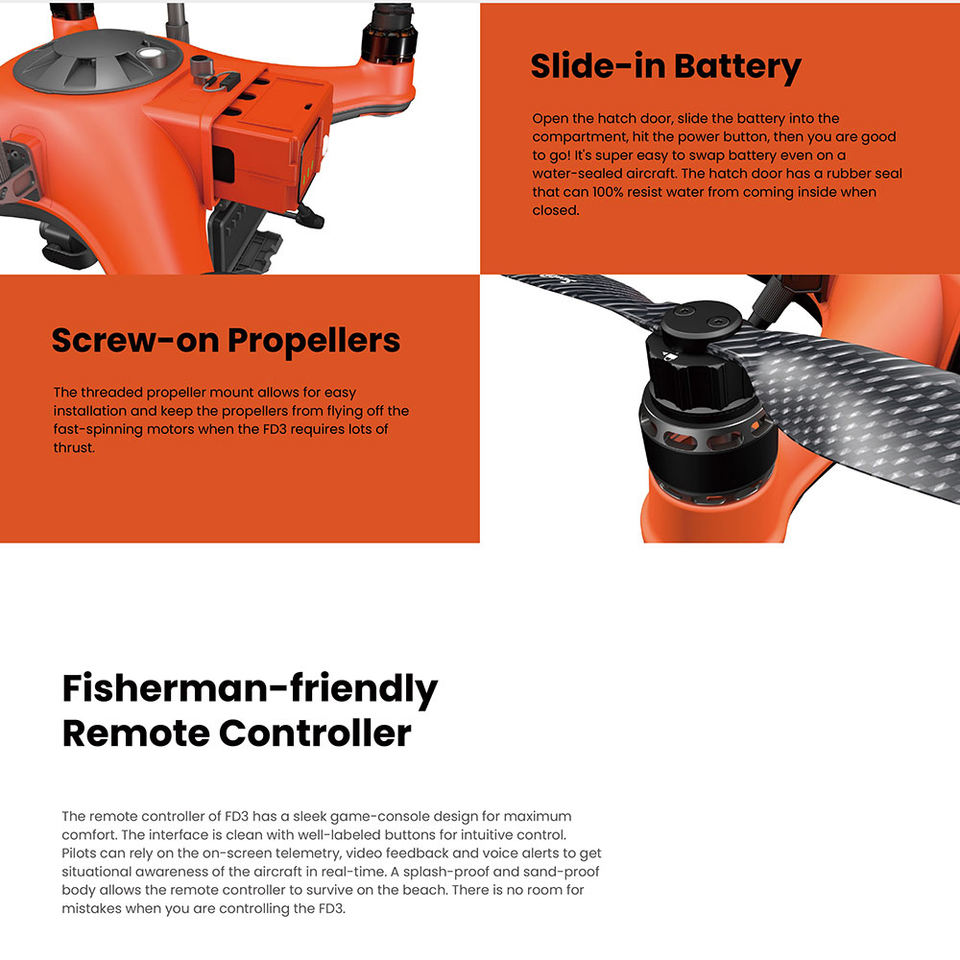 Slide-in Battery

Open the hatch door, slide the battery into the compartment, hit the power button, then you are good to go! It's super easy to swap battery even on a water-sealed aircraft. The hatch door has a rubber seal that can 100% resist water from coming inside when closed.

Screw-on Propellers

The threaded propeller mount allows for easy installation and keep the propellers from flying off the fast-spinning motors when the FD3 requires lots of thrust.

Fisherman-friendly Remote Controller

The remote controller of FD3 has a sleek game-console design for maximum comfort. The interface is clean with well-labeled buttons for intuitive control. Pilots can rely on the on-screen telemetry, video feedback and voice alerts to get situational awareness of the aircraft in real-time. A splash-proof and sand-proof body allows the remote controller to survive on the beach. There is no room for mistakes when you are controlling the FD3.